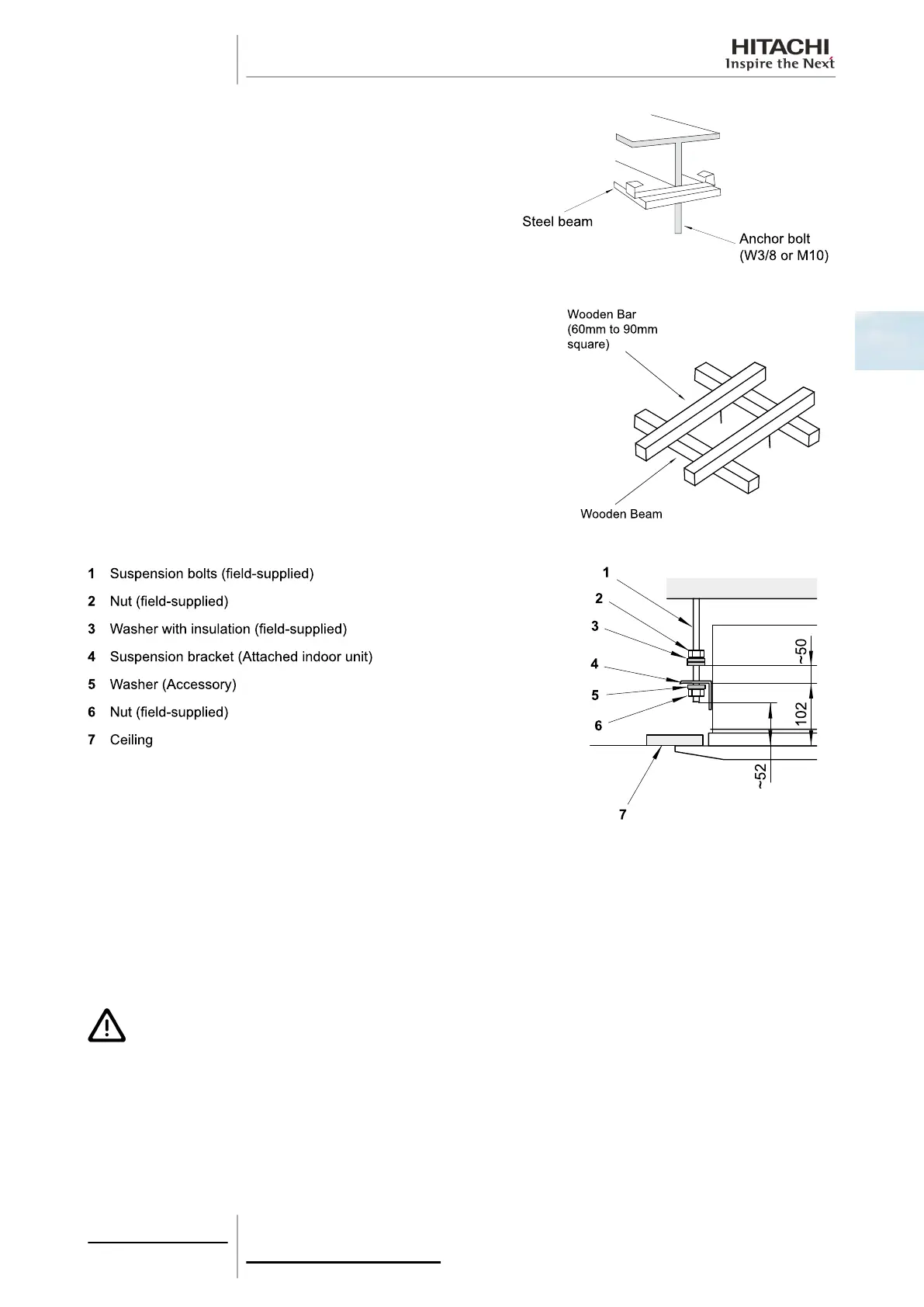 HITACHI
Inspire the Next

Steel beam

Anchor bolt (W3/8 or M10)

Wooden Bar (60mm to 90mm square)

Wooden Beam

1 Suspension bolts (field-supplied)

2 Nut (field-supplied)

3 Washer with insulation (field-supplied)

4 Suspension bracket (Attached indoor unit)

5 Washer (Accessory)

6 Nut (field-supplied)

7 Ceiling

1
2
3
4
5
6
7
~50
102
~52